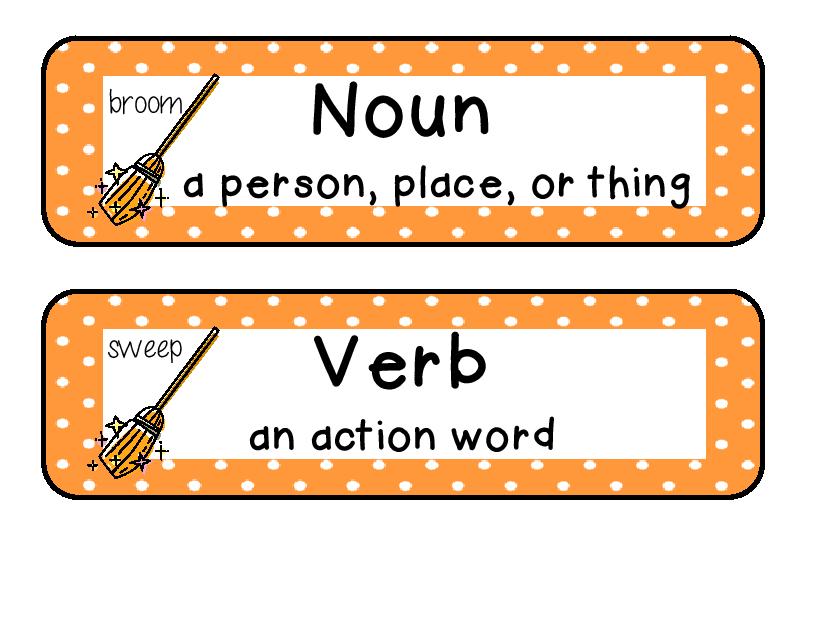 broom

Noun

a person, place, or thing

sweep

Verb

an action word